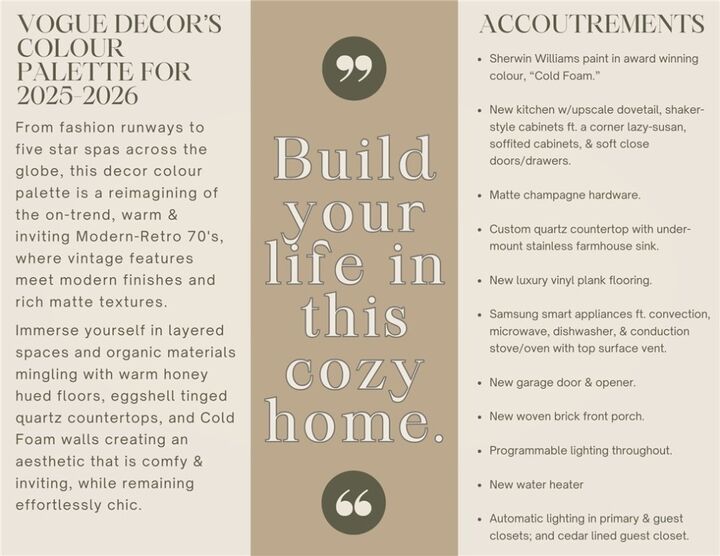 VOGUE DECOR'S COLOUR PALETTE FOR 2025-2026

From fashion runways to five star spas across the globe, this decor colour palette is a reimagining of the on-trend, warm & inviting Modern-Retro 70's, where vintage features meet modern finishes and rich matte textures.

Immerse yourself in layered spaces and organic materials mingling with warm honey hued floors, eggshell tinged quartz countertops, and Cold Foam walls creating an aesthetic that is comfy & inviting, while remaining effortlessly chic.

”

Build your life in this cozy home.

“

ACCOUTREMENTS

• Sherwin Williams paint in award winning colour, "Cold Foam."

• New kitchen w/upscale dovetail, shaker-style cabinets ft. a corner lazy-susan, soffited cabinets, & soft close doors/drawers.

• Matte champagne hardware.

• Custom quartz countertop with under-mount stainless farmhouse sink.

• New luxury vinyl plank flooring.

• Samsung smart appliances ft. convection, microwave, dishwasher, & conduction stove/oven with top surface vent.

• New garage door & opener.

• New woven brick front porch.

• Programmable lighting throughout.

• New water heater

• Automatic lighting in primary & guest closets; and cedar lined guest closet.